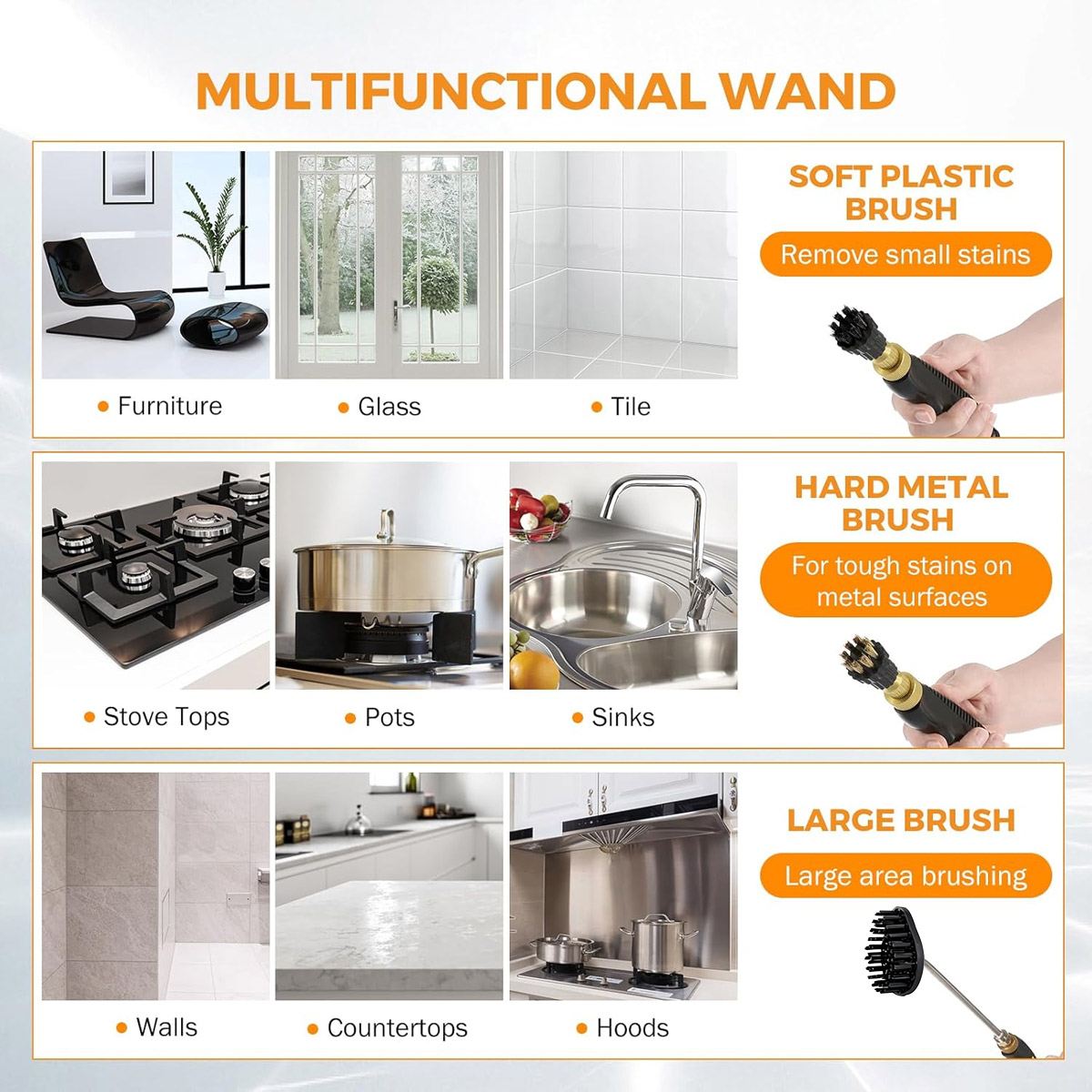 MULTIFUNCTIONAL WAND

• Furniture

• Glass

• Tile

SOFT PLASTIC BRUSH

Remove small stains

• Stove Tops

• Pots

• Sinks

HARD METAL BRUSH

For tough stains on metal surfaces

• Walls

• Countertops

• Hoods

LARGE BRUSH

Large area brushing